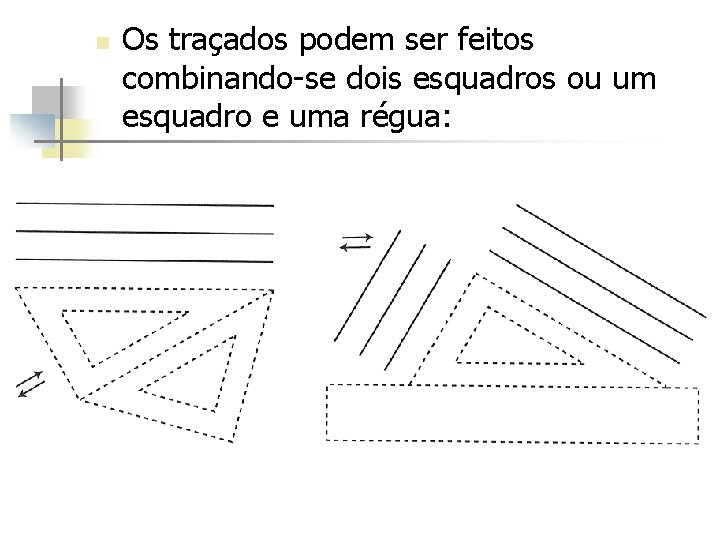 • Os traçados podem ser feitos combinando-se dois esquadros ou um esquadro e uma régua: